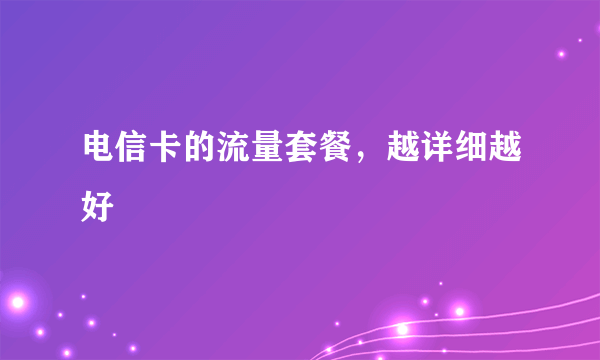 电信卡的流量套餐，越详细越好